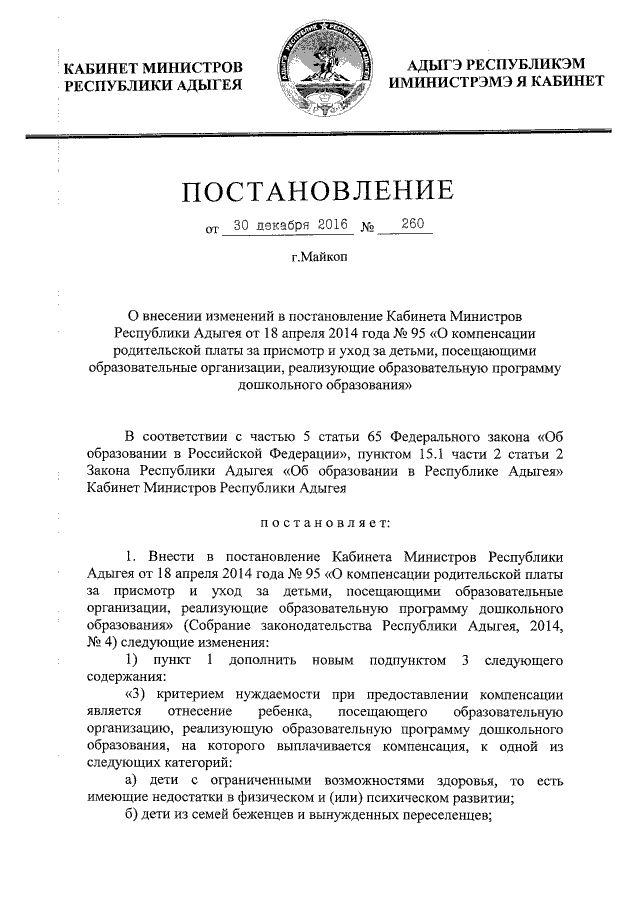 КАБИНЕТ МИНИСТРОВ РЕСПУБЛИКИ АДЫГЕЯ

АДЫГЭ РЕСПУБЛИКЭМ ИМИНИСТРЭМЭ Я КАБИНЕТ

ПОСТАНОВЛЕНИЕ

от 30 декабря 2016 № 260

г.Майкоп

О внесении изменений в постановление Кабинета Министров Республики Адыгея от 18 апреля 2014 года № 95 «О компенсации родительской платы за присмотр и уход за детьми, посещающими образовательные организации, реализующие образовательную программу дошкольного образования»

В соответствии с частью 5 статьи 65 Федерального закона «Об образовании в Российской Федерации», пунктом 15.1 части 2 статьи 2 Закона Республики Адыгея «Об образовании в Республике Адыгея» Кабинет Министров Республики Адыгея

постановляет:

1. Внести в постановление Кабинета Министров Республики Адыгея от 18 апреля 2014 года № 95 «О компенсации родительской платы за присмотр и уход за детьми, посещающими образовательные организации, реализующие образовательную программу дошкольного образования» (Собрание законодательства Республики Адыгея, 2014, № 4) следующие изменения:

1) пункт 1 дополнить новым подпунктом 3 следующего содержания:

«3) критерием нуждаемости при предоставлении компенсации является отнесение ребенка, посещающего образовательную организацию, реализующую образовательную программу дошкольного образования, на которого выплачивается компенсация, к одной из следующих категорий:

а) дети с ограниченными возможностями здоровья, то есть имеющие недостатки в физическом и (или) психическом развитии;

б) дети из семей беженцев и вынужденных переселенцев;